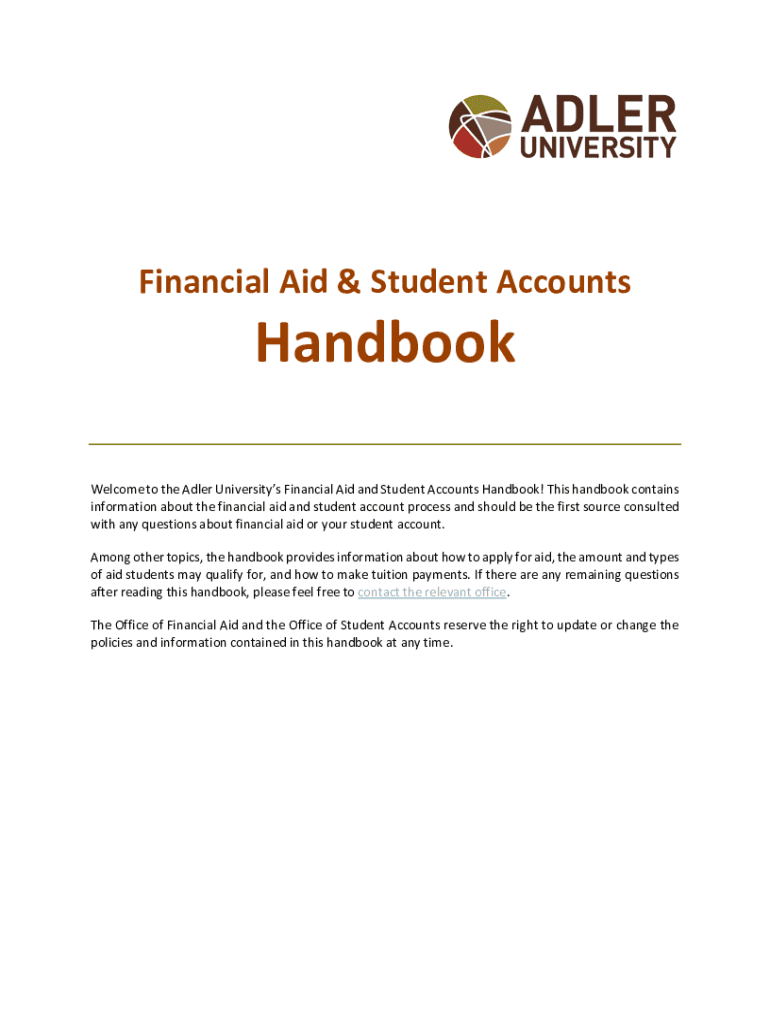 ADLER UNIVERSITY

Financial Aid & Student Accounts

Handbook

Welcome to the Adler University's Financial Aid and Student Accounts Handbook! This handbook contains information about the financial aid and student account process and should be the first source consulted with any questions about financial aid or your student account.

Among other topics, the handbook provides information about how to apply for aid, the amount and types of aid students may qualify for, and how to make tuition payments. If there are any remaining questions after reading this handbook, please feel free to contact the relevant office.

The Office of Financial Aid and the Office of Student Accounts reserve the right to update or change the policies and information contained in this handbook at any time.